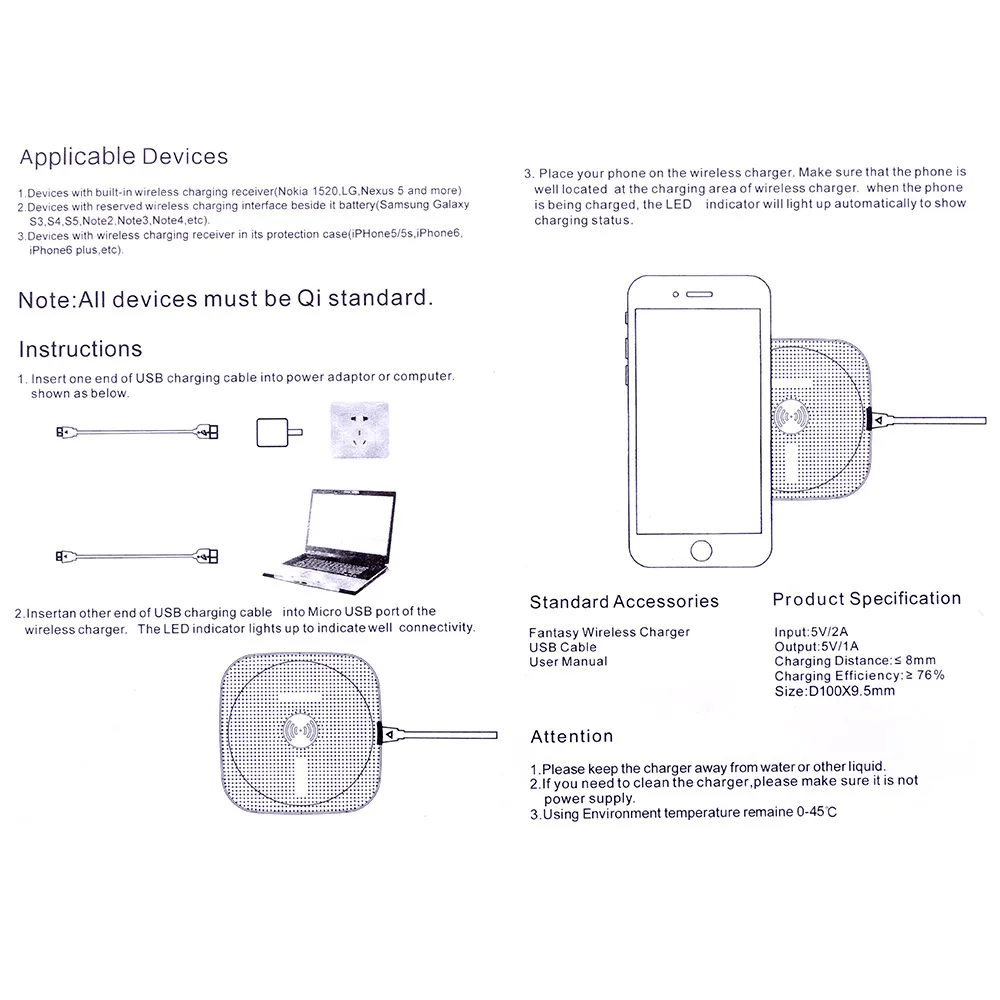 Applicable Devices

1.Devices with built-in wireless charging receiver(Nokia 1520,LG,Nexus 5 and more)
2.Devices with reserved wireless charging interface beside it battery(Samsung Galaxy S3,S4,S5,Note2,Note3,Note4,etc).
3.Devices with wireless charging receiver in its protection case(iPHone5/5s,iPhone6, iPhone6 plus,etc).

Note:All devices must be Qi standard.

Instructions

1. Insert one end of USB charging cable into power adaptor or computer. shown as below.

2.Insertan other end of USB charging cable into Micro USB port of the wireless charger. The LED indicator lights up to indicate well connectivity.

3. Place your phone on the wireless charger. Make sure that the phone is well located at the charging area of wireless charger. when the phone is being charged, the LED indicator will light up automatically to show charging status.

Standard Accessories

Fantasy Wireless Charger
USB Cable
User Manual

Product Specification

Input:5V/2A
Output:5V/1A
Charging Distance:≤ 8mm
Charging Efficiency:≥ 76%
Size:D100X9.5mm

Attention

1.Please keep the charger away from water or other liquid.
2.If you need to clean the charger,please make sure it is not power supply.
3.Using Environment temperature remaine 0-45℃